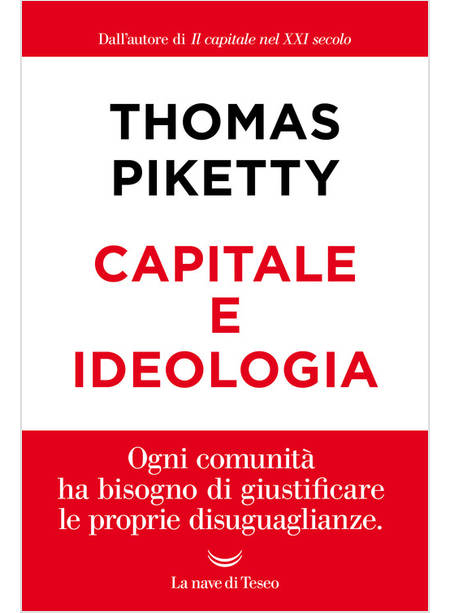 Dall'autore di Il capitale nel XXI secolo

THOMAS
PIKETTY

CAPITALE
E
IDEOLOGIA

Ogni comunità
ha bisogno di giustificare
le proprie disuguaglianze.

La nave di Teseo